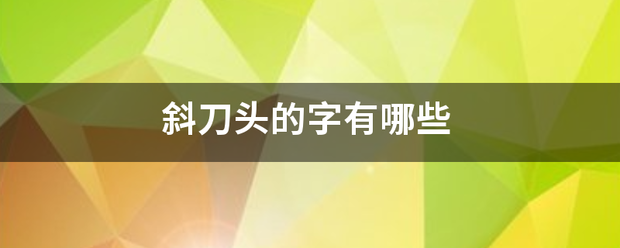 斜刀头的字有哪些